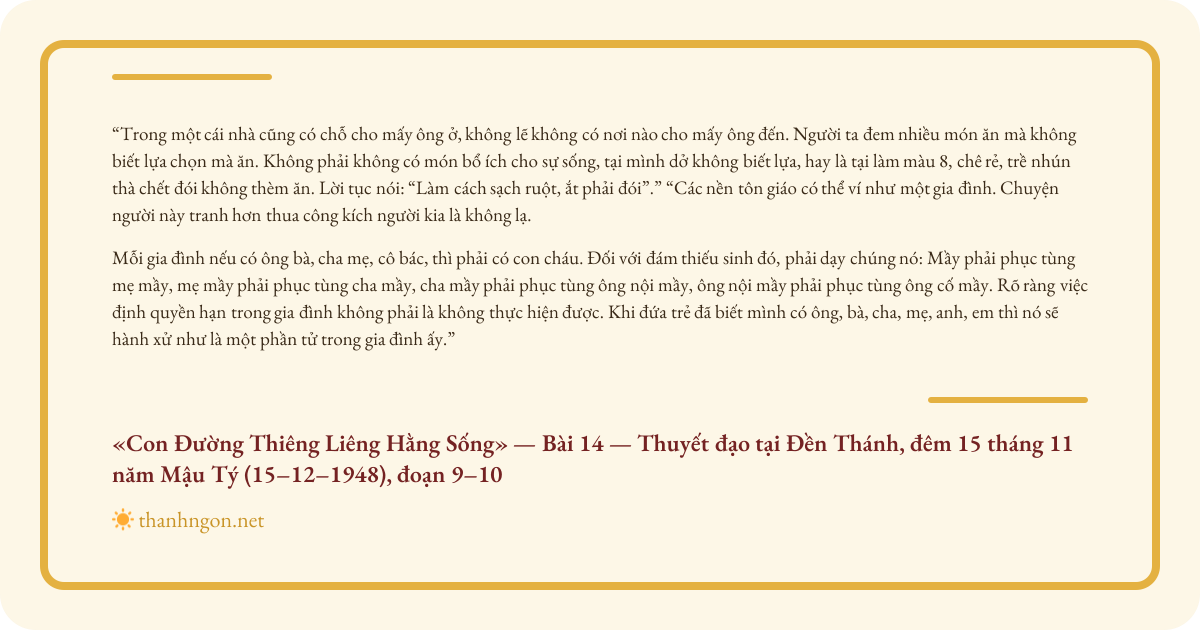 "Trong một cái nhà cũng có chỗ cho mấy ông ở, không lẽ không có nơi nào cho mấy ông đến. Người ta đem nhiều món ăn mà không biết lựa chọn mà ăn. Không phải không có món bổ ích cho sự sống, tại mình dở không biết lựa, hay là tại làm màu 8, chê rẻ, trề nhún thà chết đói không thèm ăn. Lời tục nói: "Làm cách sạch ruột, ắt phải đói"." "Các nền tôn giáo có thể ví như một gia đình. Chuyện người này tranh hơn thua công kích người kia là không lạ.

Mỗi gia đình nếu có ông bà, cha mẹ, cô bác, thì phải có con cháu. Đối với đám thiếu sinh đó, phải dạy chúng nó: Mầy phải phục tùng mẹ mầy, mẹ mầy phải phục tùng cha mầy, cha mầy phải phục tùng ông nội mầy, ông nội mầy phải phục tùng ông cố mầy. Rõ ràng việc định quyền hạn trong gia đình không phải là không thực hiện được. Khi đứa trẻ đã biết mình có ông, bà, cha, mẹ, anh, em thì nó sẽ hành xử như là một phần tử trong gia đình ấy."

«Con Đường Thiêng Liêng Hằng Sống» — Bài 14 — Thuyết đạo tại Đền Thánh, đêm 15 tháng 11 năm Mậu Tý (15–12–1948), đoạn 9–10

thanhngon.net